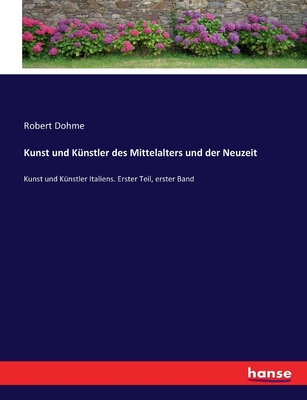 Robert Dohme

Kunst und Künstler des Mittelalters und der Neuzeit

Kunst und Künstler Italiens. Erster Teil, erster Band

hanse